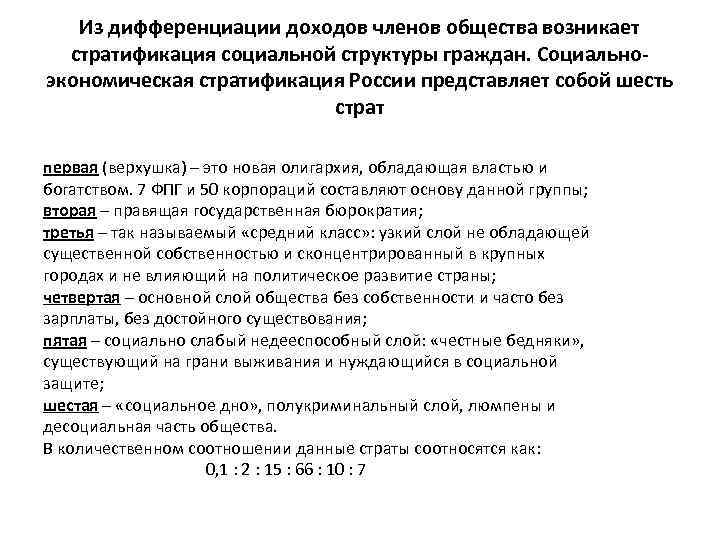 Из дифференциации доходов членов общества возникает стратификация социальной структуры граждан. Социально-экономическая стратификация России представляет собой шесть страт

первая (верхушка) – это новая олигархия, обладающая властью и богатством. 7 ФПГ и 50 корпораций составляют основу данной группы;
вторая – правящая государственная бюрократия;
третья – так называемый «средний класс»: узкий слой не обладающей существенной собственностью и сконцентрированный в крупных городах и не влияющий на политическое развитие страны;
четвертая – основной слой общества без собственности и часто без зарплаты, без достойного существования;
пятая – социально слабый недееспособный слой: «честные бедняки», существующий на грани выживания и нуждающийся в социальной защите;
шестая – «социальное дно», полукриминальный слой, люмпены и десоциальная часть общества.
В количественном соотношении данные страты соотносятся как:
0,1 : 2 : 15 : 66 : 10 : 7